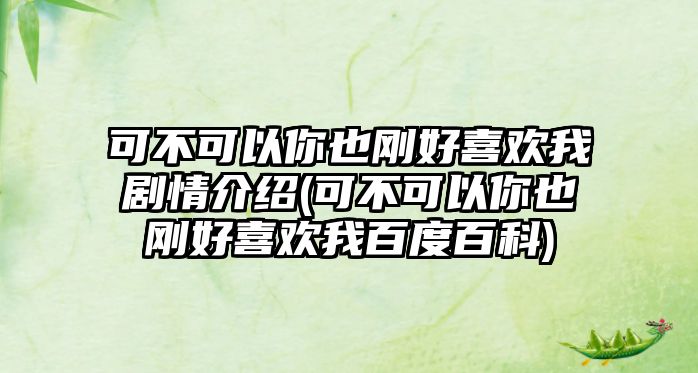 可不可以你也刚好喜欢我剧情介绍(可不可以你也刚好喜欢我百度百科)